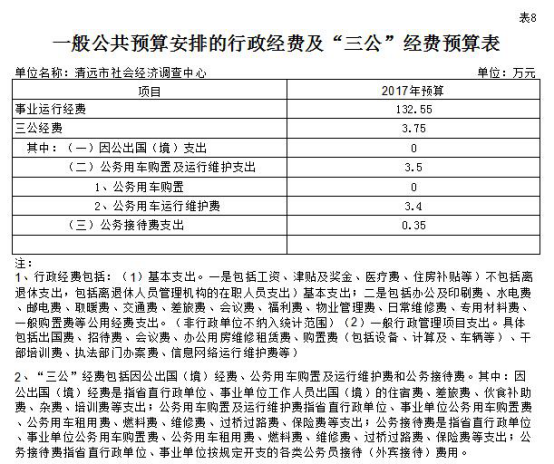 表8

一般公共预算安排的行政经费及“三公”经费预算表

单位名称：清远市社会经济调查中心

单位：万元

| 项目 | 2017年预算 |
|---|---|
| 事业运行经费 | 132.55 |
| 三公经费 | 3.75 |
| 其中：（一）因公出国（境）支出 | 0 |
| （二）公务用车购置及运行维护支出 | 3.5 |
| 1、公务用车购置 | 0 |
| 2、公务用车运行维护费 | 3.4 |
| （三）公务接待费支出 | 0.35 |
| | |

注：
1、行政经费包括：（1）基本支出。一是包括工资、津贴及奖金、医疗费、住房补贴等）不包括离退休支出，包括离退休人员管理机构的在职人员支出）基本支出；二是包括办公及印刷费、水电费、邮电费、取暖费、交通费、差旅费、会议费、福利费、物业管理费、日常维修费、专用材料费、一般购置费等公用经费支出。（非行政单位不纳入统计范围）（2）一般行政管理项目支出。具体包括出国费、招待费、会议费、办公用房维修租赁费、购置费（包括设备、计算及、车辆等）、干部培训费、执法部门办案费、信息网络运行维护费等）

2、“三公”经费包括因公出国（境）经费、公务用车购置及运行维护费和公务接待费。其中：因公出国（境）经费是指省直行政单位、事业单位工作人员出国（境）的住宿费、差旅费、伙食补助费、杂费、培训费等支出；公务用车购置及运行维护费指省直行政单位、事业单位公务用车购置费、公务用车租用费、燃料费、维修费、过桥过路费、保险费等支出；公务接待费是指省直行政单位、事业单位公务用车购置费、公务用车租用费、燃料费、维修费、过桥过路费、保险费等支出；公务接待费指省直行政单位、事业单位按规定开支的各类公务员接待（外宾接待）费用。